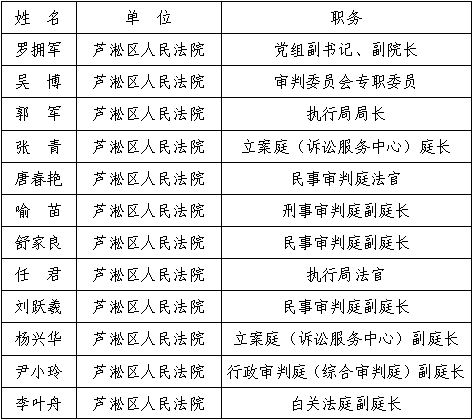 | 姓　名 | 单　位 | 职务 |
|---|---|---|
| 罗拥军 | 芦淞区人民法院 | 党组副书记、副院长 |
| 吴　博 | 芦淞区人民法院 | 审判委员会专职委员 |
| 郭　军 | 芦淞区人民法院 | 执行局局长 |
| 张　青 | 芦淞区人民法院 | 立案庭（诉讼服务中心）庭长 |
| 唐春艳 | 芦淞区人民法院 | 民事审判庭法官 |
| 喻　苗 | 芦淞区人民法院 | 刑事审判庭副庭长 |
| 舒家良 | 芦淞区人民法院 | 民事审判庭副庭长 |
| 任　君 | 芦淞区人民法院 | 执行局法官 |
| 刘跃羲 | 芦淞区人民法院 | 民事审判庭副庭长 |
| 杨兴华 | 芦淞区人民法院 | 立案庭（诉讼服务中心）副庭长 |
| 尹小玲 | 芦淞区人民法院 | 行政审判庭（综合审判庭）副庭长 |
| 李叶舟 | 芦淞区人民法院 | 白关法庭副庭长 |